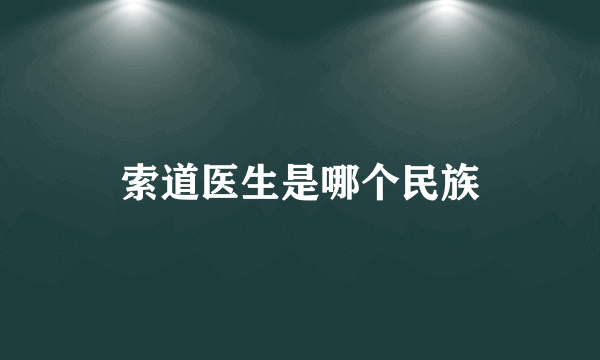 索道医生是哪个民族